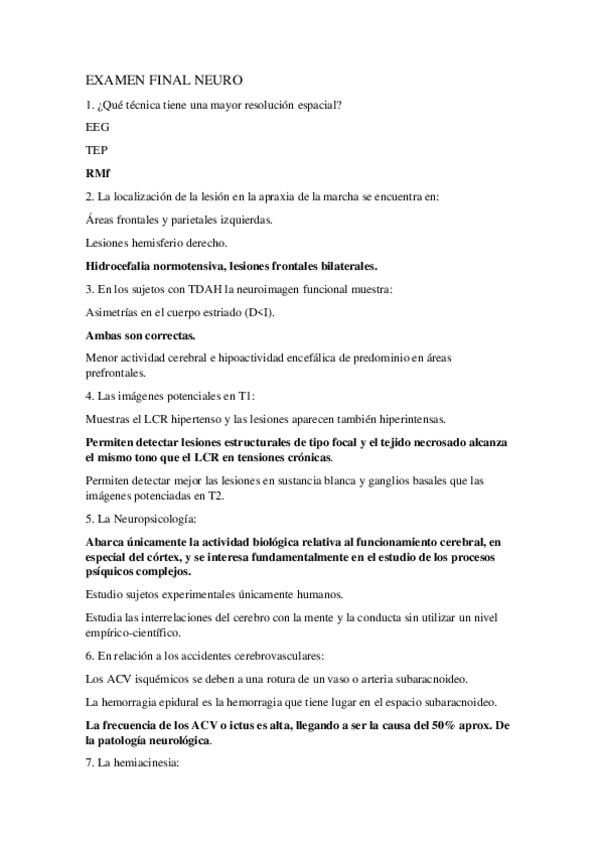 EXAMEN FINAL NEURO

1. ¿Qué técnica tiene una mayor resolución espacial?

EEG

TEP

RMf

2. La localización de la lesión en la apraxia de la marcha se encuentra en:

Áreas frontales y parietales izquierdas.

Lesiones hemisferio derecho.

Hidrocefalia normotensiva, lesiones frontales bilaterales.

3. En los sujetos con TDAH la neuroimagen funcional muestra:

Asimetrías en el cuerpo estriado (D<I).

Ambas son correctas.

Menor actividad cerebral e hipoactividad encefálica de predominio en áreas prefrontales.

4. Las imágenes potenciales en T1:

Muestras el LCR hipertenso y las lesiones aparecen también hiperintensas.

Permiten detectar lesiones estructurales de tipo focal y el tejido necrosado alcanza el mismo tono que el LCR en tensiones crónicas.

Permiten detectar mejor las lesiones en sustancia blanca y ganglios basales que las imágenes potenciadas en T2.

5. La Neuropsicología:

Abarca únicamente la actividad biológica relativa al funcionamiento cerebral, en especial del córtex, y se interesa fundamentalmente en el estudio de los procesos psíquicos complejos.

Estudio sujetos experimentales únicamente humanos.

Estudia las interrelaciones del cerebro con la mente y la conducta sin utilizar un nivel empírico-científico.

6. En relación a los accidentes cerebrovasculares:

Los ACV isquémicos se deben a una rotura de un vaso o arteria subaracnoideo.

La hemorragia epidural es la hemorragia que tiene lugar en el espacio subaracnoideo.

La frecuencia de los ACV o ictus es alta, llegando a ser la causa del 50% aprox. De la patología neurológica.

7. La hemiacinesia: